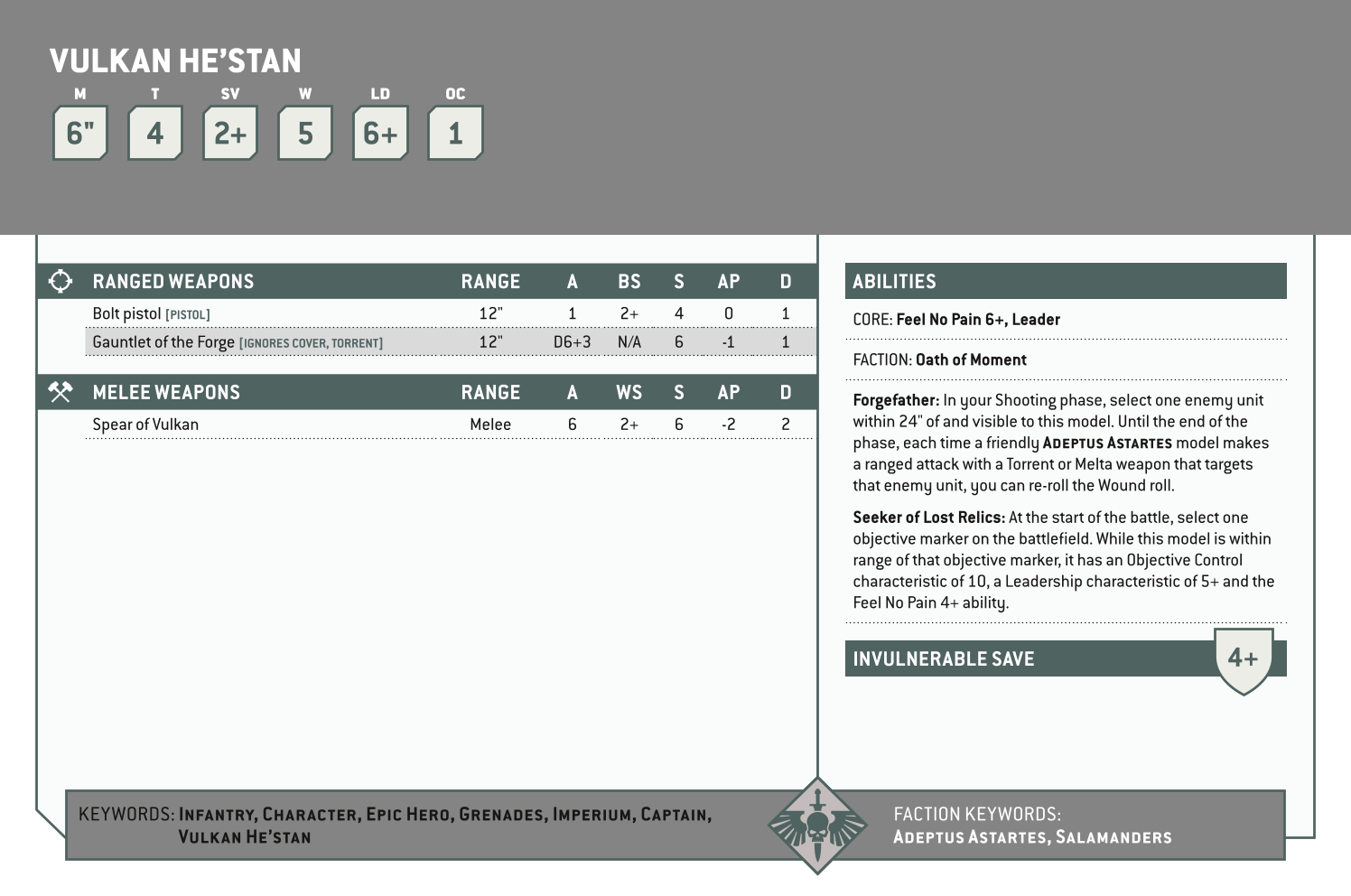 VULKAN HE'STAN

| M | T | SV | W | LD | OC |
|---|---|---|---|---|---|
| 6" | 4 | 2+ | 5 | 6+ | 1 |

| RANGED WEAPONS | RANGE | A | BS | S | AP | D |
|---|---|---|---|---|---|---|
| Bolt pistol [PISTOL] | 12" | 1 | 2+ | 4 | 0 | 1 |
| Gauntlet of the Forge [IGNORES COVER, TORRENT] | 12" | D6+3 | N/A | 6 | -1 | 1 |

| MELEE WEAPONS | RANGE | A | WS | S | AP | D |
|---|---|---|---|---|---|---|
| Spear of Vulkan | Melee | 6 | 2+ | 6 | -2 | 2 |

ABILITIES

CORE: Feel No Pain 6+, Leader

FACTION: Oath of Moment

Forgefather: In your Shooting phase, select one enemy unit within 24" of and visible to this model. Until the end of the phase, each time a friendly ADEPTUS ASTARTES model makes a ranged attack with a Torrent or Melta weapon that targets that enemy unit, you can re-roll the Wound roll.

Seeker of Lost Relics: At the start of the battle, select one objective marker on the battlefield. While this model is within range of that objective marker, it has an Objective Control characteristic of 10, a Leadership characteristic of 5+ and the Feel No Pain 4+ ability.

INVULNERABLE SAVE 4+

KEYWORDS: INFANTRY, CHARACTER, EPIC HERO, GRENADES, IMPERIUM, CAPTAIN, VULKAN HE'STAN

FACTION KEYWORDS: ADEPTUS ASTARTES, SALAMANDERS